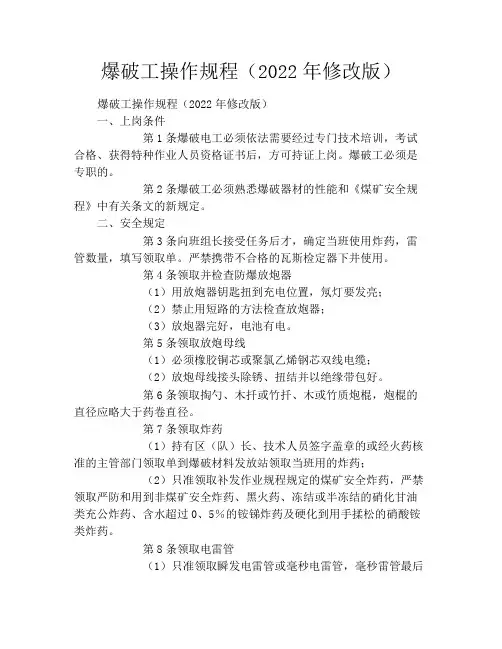 爆破工操作规程（2022 年修改版）

爆破工操作规程（2022 年修改版）

一、上岗条件

第 1 条爆破电工必须依法需要经过专门技术培训，考试合格、获得特种作业人员资格证书后，方可持证上岗。爆破工必须是专职的。

第 2 条爆破工必须熟悉爆破器材的性能和《煤矿安全规程》中有关条文的新规定。

二、安全规定

第 3 条向班组长接受任务后才，确定当班使用炸药，雷管数量，填写领取单。严禁携带不合格的瓦斯检定器下井使用。

第 4 条领取并检查防爆放炮器

（1）用放炮器钥匙扭到充电位置，氖灯要发亮；

（2）禁止用短路的方法检查放炮器；

（3）放炮器完好，电池有电。

第 5 条领取放炮母线

（1）必须橡胶铜芯或聚氯乙烯钢芯双线电缆；

（2）放炮母线接头除锈、扭结并以绝缘带包好。

第 6 条领取掏勺、木扦或竹扦、木或竹质炮棍，炮棍的直径应略大于药卷直径。

第 7 条领取炸药

（1）持有区（队）长、技术人员签字盖章的或经火药核准的主管部门领取单到爆破材料发放站领取当班用的炸药；

（2）只准领取补发作业规程规定的煤矿安全炸药，严禁领取严防和用到非煤矿安全炸药、黑火药、冻结或半冻结的硝化甘油类充公炸药、含水超过 0、5%的铵锑炸药及硬化到用手揉松的硝酸铵类炸药。

第 8 条领取电雷管

（1）只准领取瞬发电雷管或毫秒电雷管，毫秒雷管最后